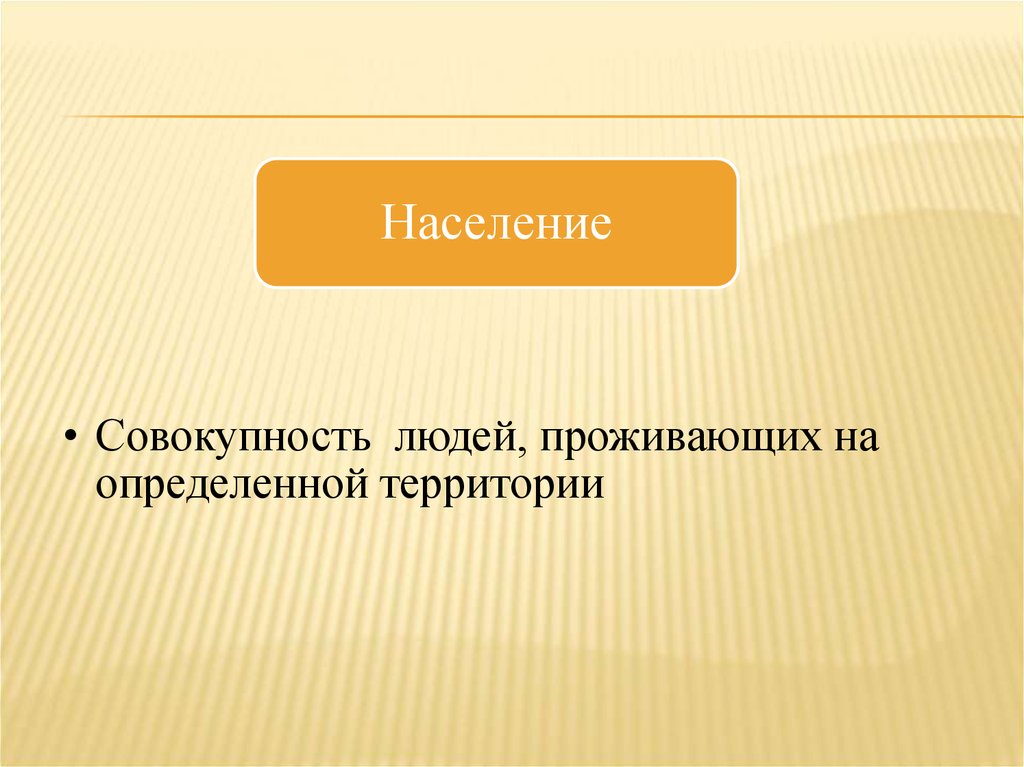 Население

• Совокупность людей, проживающих на определенной территории